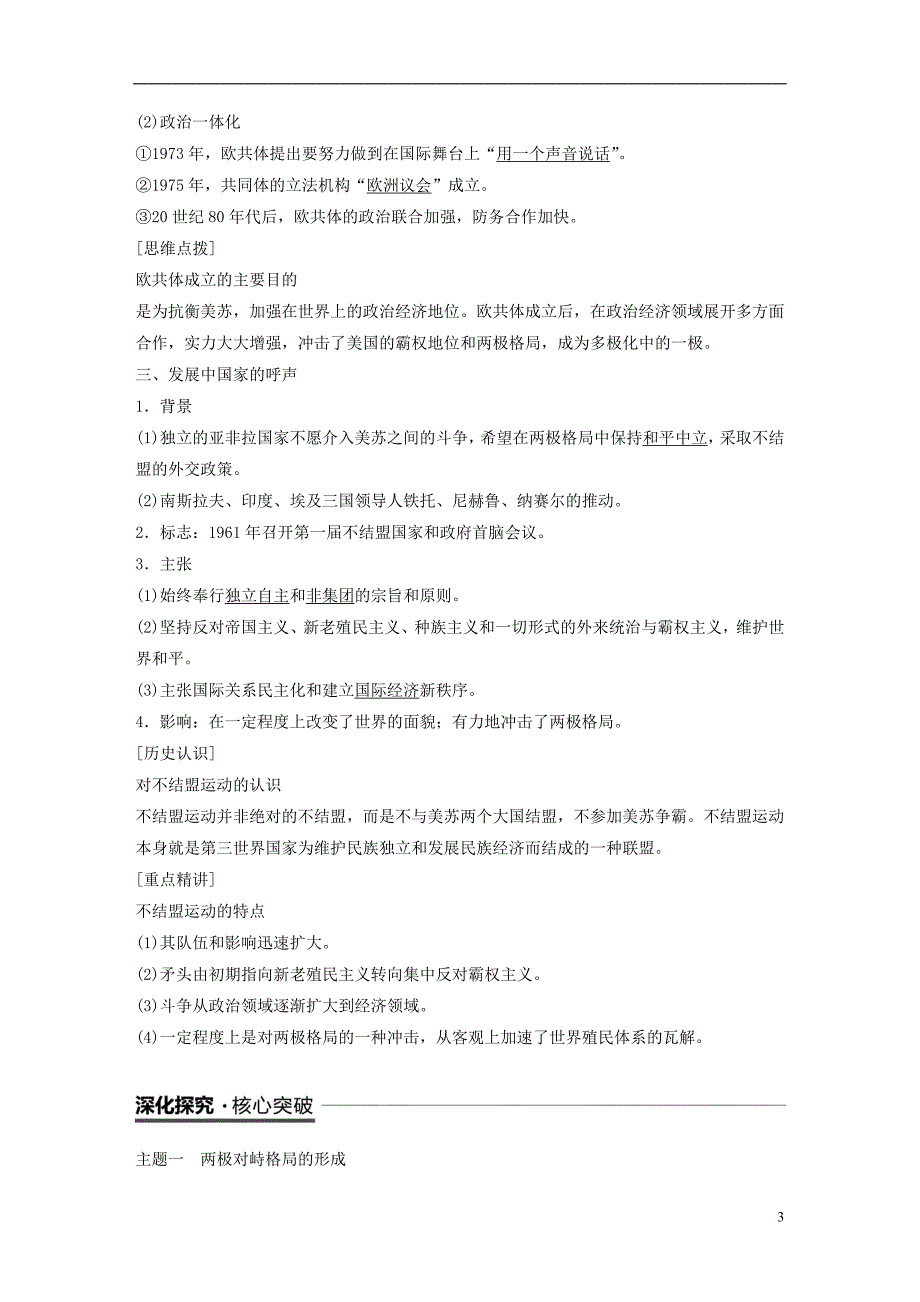 (2)政治一体化

①1973年，欧共体提出要努力做到在国际舞台上“用一个声音说话”。

②1975年，共同体的立法机构“欧洲议会”成立。

③20世纪80年代后，欧共体的政治联合加强，防务合作加快。

[思维点拨]

欧共体成立的主要目的

是为抗衡美苏，加强在世界上的政治经济地位。欧共体成立后，在政治经济领域展开多方面合作，实力大大增强，冲击了美国的霸权地位和两极格局，成为多极化中的一极。

三、发展中国家的呼声

1．背景

(1)独立的亚非拉国家不愿介入美苏之间的斗争，希望在两极格局中保持和平中立，采取不结盟的外交政策。

(2)南斯拉夫、印度、埃及三国领导人铁托、尼赫鲁、纳赛尔的推动。

2．标志：1961年召开第一届不结盟国家和政府首脑会议。

3．主张

(1)始终奉行独立自主和非集团的宗旨和原则。

(2)坚持反对帝国主义、新老殖民主义、种族主义和一切形式的外来统治与霸权主义，维护世界和平。

(3)主张国际关系民主化和建立国际经济新秩序。

4．影响：在一定程度上改变了世界的面貌；有力地冲击了两极格局。

[历史认识]

对不结盟运动的认识

不结盟运动并非绝对的不结盟，而是不与美苏两个大国结盟，不参加美苏争霸。不结盟运动本身就是第三世界国家为维护民族独立和发展民族经济而结成的一种联盟。

[重点精讲]

不结盟运动的特点

(1)其队伍和影响迅速扩大。

(2)矛头由初期指向新老殖民主义转向集中反对霸权主义。

(3)斗争从政治领域逐渐扩大到经济领域。

(4)一定程度上是对两极格局的一种冲击，从客观上加速了世界殖民体系的瓦解。

深化探究·核心突破

主题一　两极对峙格局的形成

3